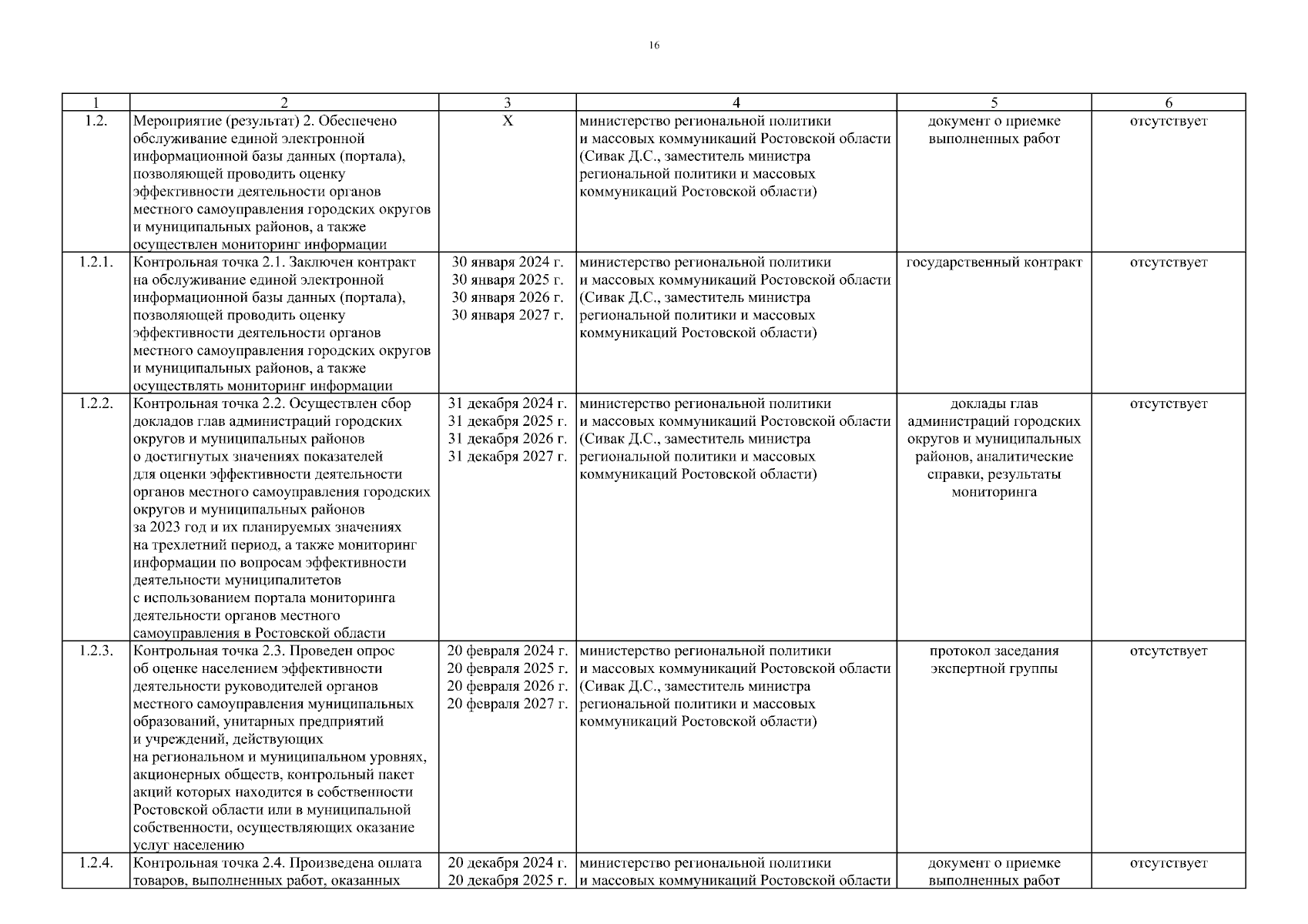 16

| 1 | 2 | 3 | 4 | 5 | 6 |
|---|---|---|---|---|---|
| 1.2. | Мероприятие (результат) 2. Обеспечено обслуживание единой электронной информационной базы данных (портала), позволяющей проводить оценку эффективности деятельности органов местного самоуправления городских округов и муниципальных районов, а также осуществлен мониторинг информации | X | министерство региональной политики и массовых коммуникаций Ростовской области (Сивак Д.С., заместитель министра региональной политики и массовых коммуникаций Ростовской области) | документ о приемке выполненных работ | отсутствует |
| 1.2.1. | Контрольная точка 2.1. Заключен контракт на обслуживание единой электронной информационной базы данных (портала), позволяющей проводить оценку эффективности деятельности органов местного самоуправления городских округов и муниципальных районов, а также осуществлять мониторинг информации | 30 января 2024 г. 30 января 2025 г. 30 января 2026 г. 30 января 2027 г. | министерство региональной политики и массовых коммуникаций Ростовской области (Сивак Д.С., заместитель министра региональной политики и массовых коммуникаций Ростовской области) | государственный контракт | отсутствует |
| 1.2.2. | Контрольная точка 2.2. Осуществлен сбор докладов глав администраций городских округов и муниципальных районов о достигнутых значениях показателей для оценки эффективности деятельности органов местного самоуправления городских округов и муниципальных районов за 2023 год и их планируемых значениях на трехлетний период, а также мониторинг информации по вопросам эффективности деятельности муниципалитетов с использованием портала мониторинга деятельности органов местного самоуправления в Ростовской области | 31 декабря 2024 г. 31 декабря 2025 г. 31 декабря 2026 г. 31 декабря 2027 г. | министерство региональной политики и массовых коммуникаций Ростовской области (Сивак Д.С., заместитель министра региональной политики и массовых коммуникаций Ростовской области) | доклады глав администраций городских округов и муниципальных районов, аналитические справки, результаты мониторинга | отсутствует |
| 1.2.3. | Контрольная точка 2.3. Проведен опрос об оценке населением эффективности деятельности руководителей органов местного самоуправления муниципальных образований, унитарных предприятий и учреждений, действующих на региональном и муниципальном уровнях, акционерных обществ, контрольный пакет акций которых находится в собственности Ростовской области или в муниципальной собственности, осуществляющих оказание услуг населению | 20 февраля 2024 г. 20 февраля 2025 г. 20 февраля 2026 г. 20 февраля 2027 г. | министерство региональной политики и массовых коммуникаций Ростовской области (Сивак Д.С., заместитель министра региональной политики и массовых коммуникаций Ростовской области) | протокол заседания экспертной группы | отсутствует |
| 1.2.4. | Контрольная точка 2.4. Произведена оплата товаров, выполненных работ, оказанных | 20 декабря 2024 г. 20 декабря 2025 г. | министерство региональной политики и массовых коммуникаций Ростовской области | документ о приемке выполненных работ | отсутствует |